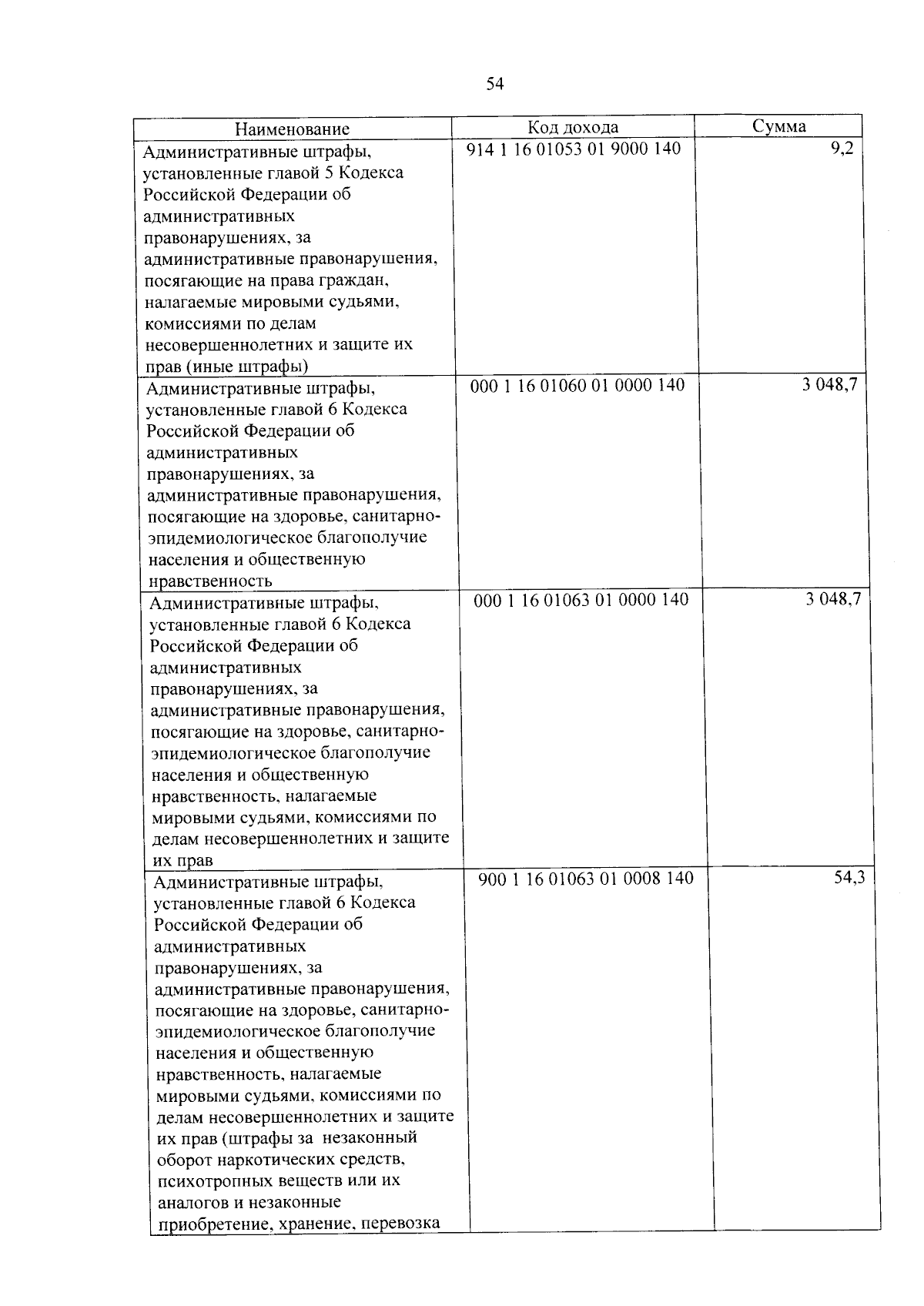 54

| Наименование | Код дохода | Сумма |
|---|---|---|
| Административные штрафы, установленные главой 5 Кодекса Российской Федерации об административных правонарушениях, за административные правонарушения, посягающие на права граждан, налагаемые мировыми судьями, комиссиями по делам несовершеннолетних и защите их прав (иные штрафы) | 914 1 16 01053 01 9000 140 | 9,2 |
| Административные штрафы, установленные главой 6 Кодекса Российской Федерации об административных правонарушениях, за административные правонарушения, посягающие на здоровье, санитарно-эпидемиологическое благополучие населения и общественную нравственность | 000 1 16 01060 01 0000 140 | 3 048,7 |
| Административные штрафы, установленные главой 6 Кодекса Российской Федерации об административных правонарушениях, за административные правонарушения, посягающие на здоровье, санитарно-эпидемиологическое благополучие населения и общественную нравственность, налагаемые мировыми судьями, комиссиями по делам несовершеннолетних и защите их прав | 000 1 16 01063 01 0000 140 | 3 048,7 |
| Административные штрафы, установленные главой 6 Кодекса Российской Федерации об административных правонарушениях, за административные правонарушения, посягающие на здоровье, санитарно-эпидемиологическое благополучие населения и общественную нравственность, налагаемые мировыми судьями, комиссиями по делам несовершеннолетних и защите их прав (штрафы за незаконный оборот наркотических средств, психотропных веществ или их аналогов и незаконные приобретение, хранение, перевозка | 900 1 16 01063 01 0008 140 | 54,3 |